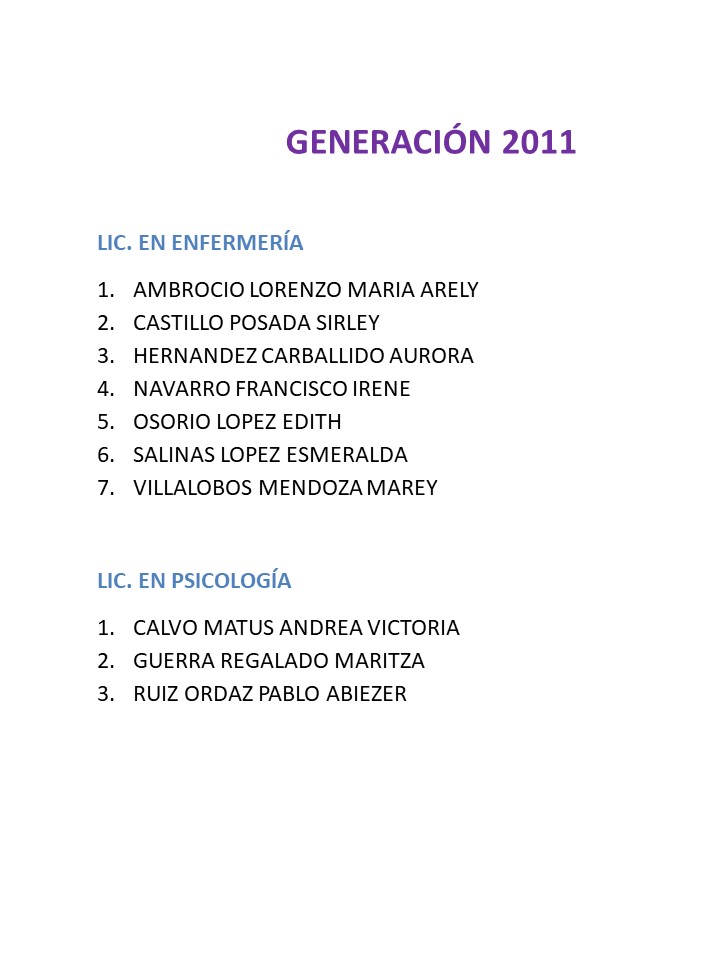 GENERACIÓN 2011

LIC. EN ENFERMERÍA

1. AMBROCIO LORENZO MARIA ARELY
2. CASTILLO POSADA SIRLEY
3. HERNANDEZ CARBALLIDO AURORA
4. NAVARRO FRANCISCO IRENE
5. OSORIO LOPEZ EDITH
6. SALINAS LOPEZ ESMERALDA
7. VILLALOBOS MENDOZA MAREY

LIC. EN PSICOLOGÍA

1. CALVO MATUS ANDREA VICTORIA
2. GUERRA REGALADO MARITZA
3. RUIZ ORDAZ PABLO ABIEZER